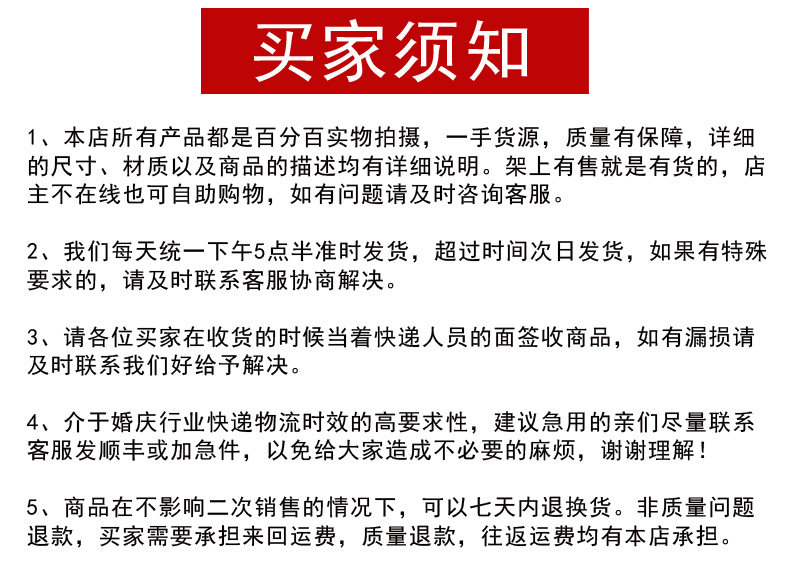 买家须知

1、本店所有产品都是百分百实物拍摄，一手货源，质量有保障，详细的尺寸、材质以及商品的描述均有详细说明。架上有售就是有货的，店主不在线也可自助购物，如有问题请及时咨询客服。

2、我们每天统一下午5点半准时发货，超过时间次日发货，如果有特殊要求的，请及时联系客服协商解决。

3、请各位买家在收货的时候当着快递人员的面签收商品，如有漏损请及时联系我们好给予解决。

4、介于婚庆行业快递物流时效的高要求性，建议急用的亲们尽量联系客服发顺丰或加急件，以免给大家造成不必要的麻烦，谢谢理解！

5、商品在不影响二次销售的情况下，可以七天内退换货。非质量问题退款，买家需要承担来回运费，质量退款，往返运费均有本店承担。